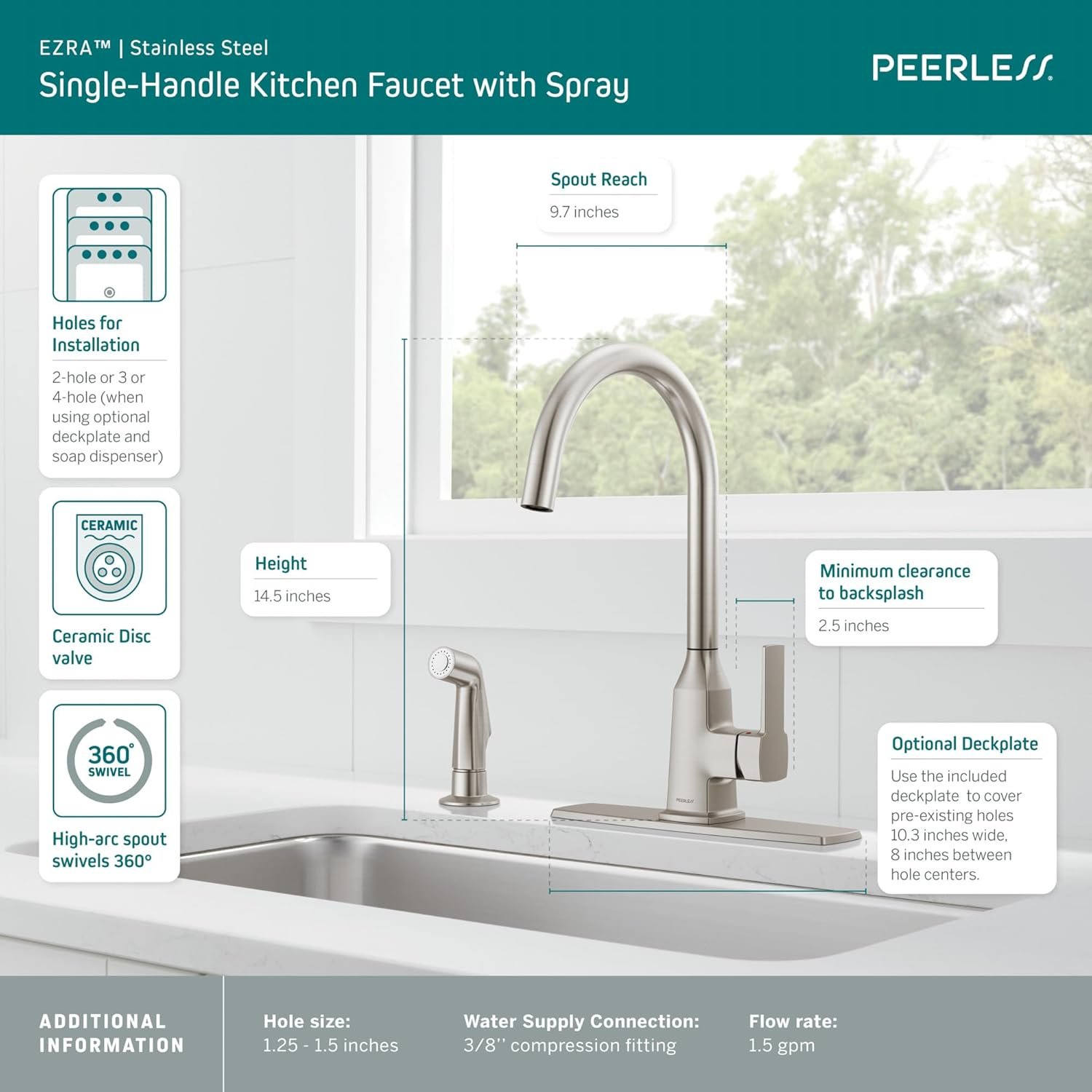 EZRA™ | Stainless Steel
Single-Handle Kitchen Faucet with Spray

PEERLESS

Holes for Installation
2-hole or 3 or 4-hole (when using optional deckplate and soap dispenser)

CERAMIC

Ceramic Disc valve

360° SWIVEL

High-arc spout swivels 360°

Spout Reach
9.7 inches

Height
14.5 inches

Minimum clearance to backsplash
2.5 inches

PEERLESS

Optional Deckplate
Use the included deckplate to cover pre-existing holes 10.3 inches wide, 8 inches between hole centers.

ADDITIONAL INFORMATION

Hole size:
1.25 - 1.5 inches

Water Supply Connection:
3/8'' compression fitting

Flow rate:
1.5 gpm